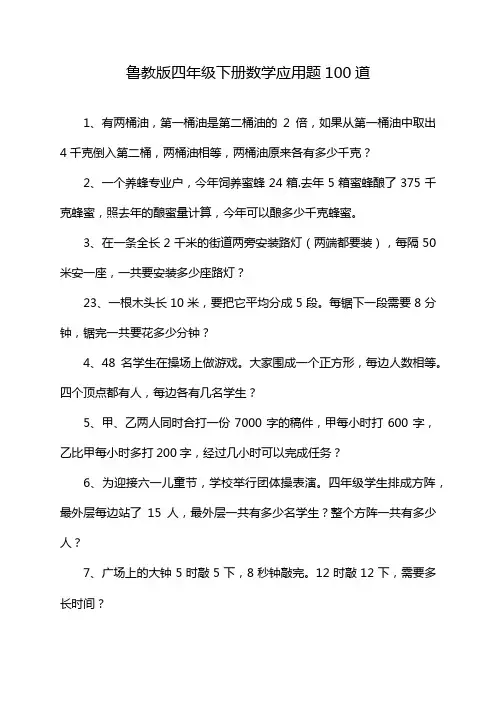 鲁教版四年级下册数学应用题 100 道

1、有两桶油，第一桶油是第二桶油的 2 倍，如果从第一桶油中取出 4 千克倒入第二桶，两桶油相等，两桶油原来各有多少千克？

2、一个养蜂专业户，今年饲养蜜蜂 24 箱.去年 5 箱蜜蜂酿了 375 千克蜂蜜，照去年的酿蜜量计算，今年可以酿多少千克蜂蜜。

3、在一条全长 2 千米的街道两旁安装路灯（两端都要装），每隔 50 米安一座，一共要安装多少座路灯？

23、一根木头长 10 米，要把它平均分成 5 段。每锯下一段需要 8 分钟，锯完一共要花多少分钟？

4、48 名学生在操场上做游戏。大家围成一个正方形，每边人数相等。四个顶点都有人，每边各有几名学生？

5、甲、乙两人同时合打一份 7000 字的稿件，甲每小时打 600 字，乙比甲每小时多打 200 字，经过几小时可以完成任务？

6、为迎接六一儿童节，学校举行团体操表演。四年级学生排成方阵，最外层每边站了 15 人，最外层一共有多少名学生？整个方阵一共有多少人？

7、广场上的大钟 5 时敲 5 下，8 秒钟敲完。12 时敲 12 下，需要多长时间？